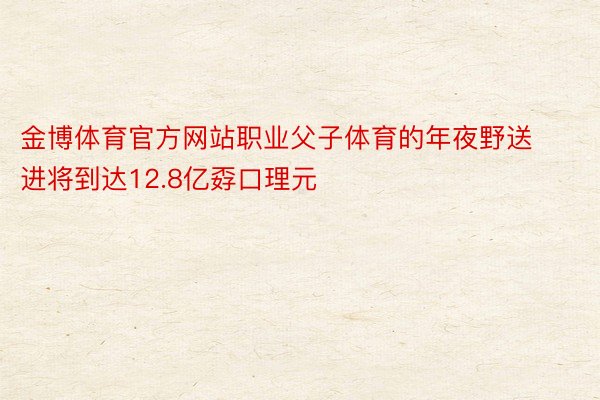 金博体育官方网站职业父子体育的年夜野送进将到达12.8亿孬口理元